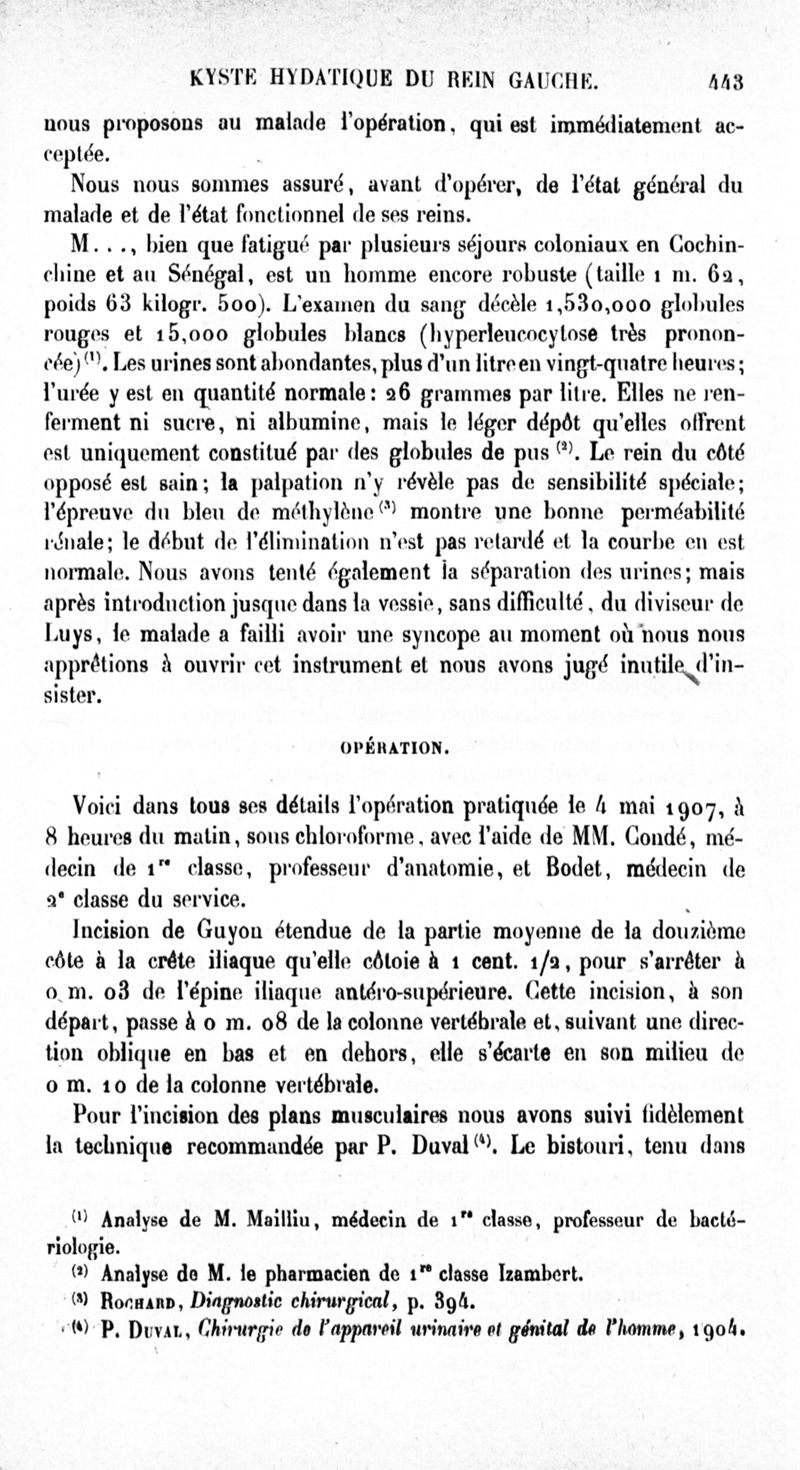 KYSTE HYDATIQUE DU REIN GAUCHE. 443

nous proposons au malade l'opération, qui est immédiatement acceptée.

Nous nous sommes assuré, avant d'opérer, de l'état général du malade et de l'état fonctionnel de ses reins.

M..., bien que fatigué par plusieurs séjours coloniaux en Cochinchine et au Sénégal, est un homme encore robuste (taille 1 m. 62, poids 63 kilogr. 500). L'examen du sang décèle 1,530,000 globules rouges et 15,000 globules blancs (hyperleucocytose très prononcée)$^{(1)}$. Les urines sont abondantes, plus d'un litre en vingt-quatre heures; l'urée y est en quantité normale: 26 grammes par litre. Elles ne renferment ni sucre, ni albumine, mais le léger dépôt qu'elles offrent est uniquement constitué par des globules de pus$^{(2)}$. Le rein du côté opposé est sain; la palpation n'y révèle pas de sensibilité spéciale; l'épreuve du bleu de méthylène$^{(3)}$ montre une bonne perméabilité rénale; le début de l'élimination n'est pas retardé et la courbe en est normale. Nous avons tenté également la séparation des urines; mais après introduction jusque dans la vessie, sans difficulté, du diviseur de Luys, le malade a failli avoir une syncope au moment où nous nous apprêtions à ouvrir cet instrument et nous avons jugé inutile d'insister.

OPÉRATION.

Voici dans tous ses détails l'opération pratiquée le 4 mai 1907, à 8 heures du matin, sous chloroforme, avec l'aide de MM. Condé, médecin de 1$^{re}$ classe, professeur d'anatomie, et Bodet, médecin de 2$^{e}$ classe du service.

Incision de Guyon étendue de la partie moyenne de la douzième côte à la crête iliaque qu'elle côtoie à 1 cent. 1/2, pour s'arrêter à 0 m. 03 de l'épine iliaque antéro-supérieure. Cette incision, à son départ, passe à 0 m. 08 de la colonne vertébrale et, suivant une direction oblique en bas et en dehors, elle s'écarte en son milieu de 0 m. 10 de la colonne vertébrale.

Pour l'incision des plans musculaires nous avons suivi fidèlement la technique recommandée par P. Duval$^{(4)}$. Le bistouri, tenu dans

$^{(1)}$ Analyse de M. Mailliu, médecin de 1$^{re}$ classe, professeur de bactériologie.

$^{(2)}$ Analyse de M. le pharmacien de 1$^{re}$ classe Izambert.

$^{(3)}$ Rochard, Diagnostic chirurgical, p. 394.

$^{(4)}$ P. Duval, Chirurgie de l'appareil urinaire et génital de l'homme, 1904.